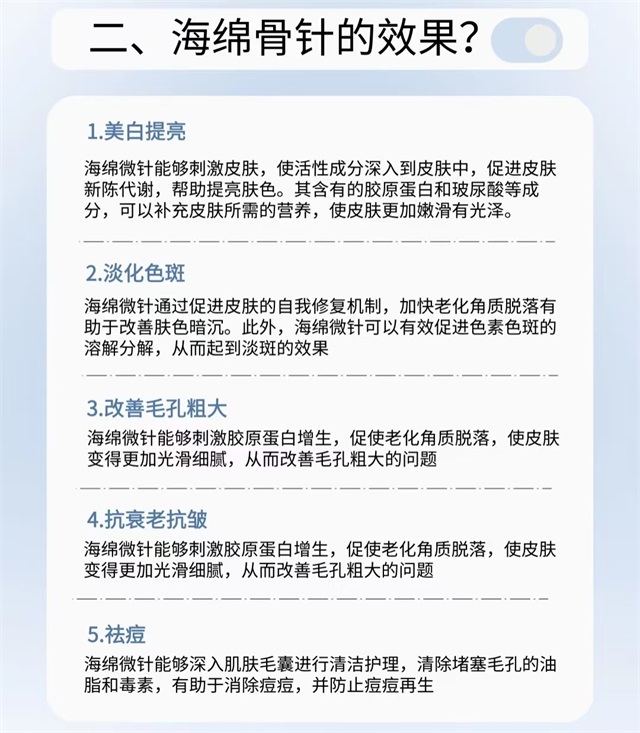 二、海绵骨针的效果?

1.美白提亮

海绵微针能够刺激皮肤，使活性成分深入到皮肤中，促进皮肤新陈代谢，帮助提亮肤色。其含有的胶原蛋白和玻尿酸等成分，可以补充皮肤所需的营养，使皮肤更加嫩滑有光泽。

2.淡化色斑

海绵微针通过促进皮肤的自我修复机制，加快老化角质脱落有助于改善肤色暗沉。此外，海绵微针可以有效促进色素色斑的溶解分解，从而起到淡斑的效果

3.改善毛孔粗大

海绵微针能够刺激胶原蛋白增生，促使老化角质脱落，使皮肤变得更加光滑细腻，从而改善毛孔粗大的问题

4.抗衰老抗皱

海绵微针能够刺激胶原蛋白增生，促使老化角质脱落，使皮肤变得更加光滑细腻，从而改善毛孔粗大的问题

5.祛痘

海绵微针能够深入肌肤毛囊进行清洁护理，清除堵塞毛孔的油脂和毒素，有助于消除痘痘，并防止痘痘再生